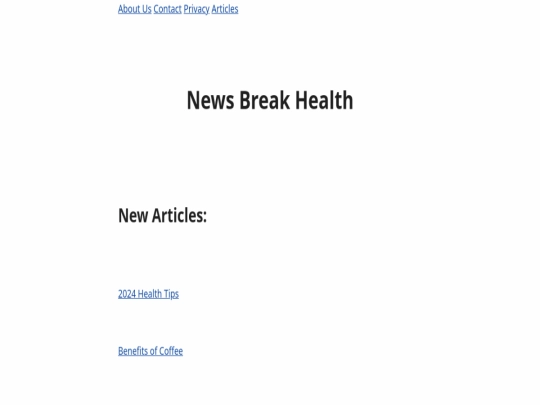 About Us Contact Privacy Articles

News Break Health

New Articles:

2024 Health Tips

Benefits of Coffee